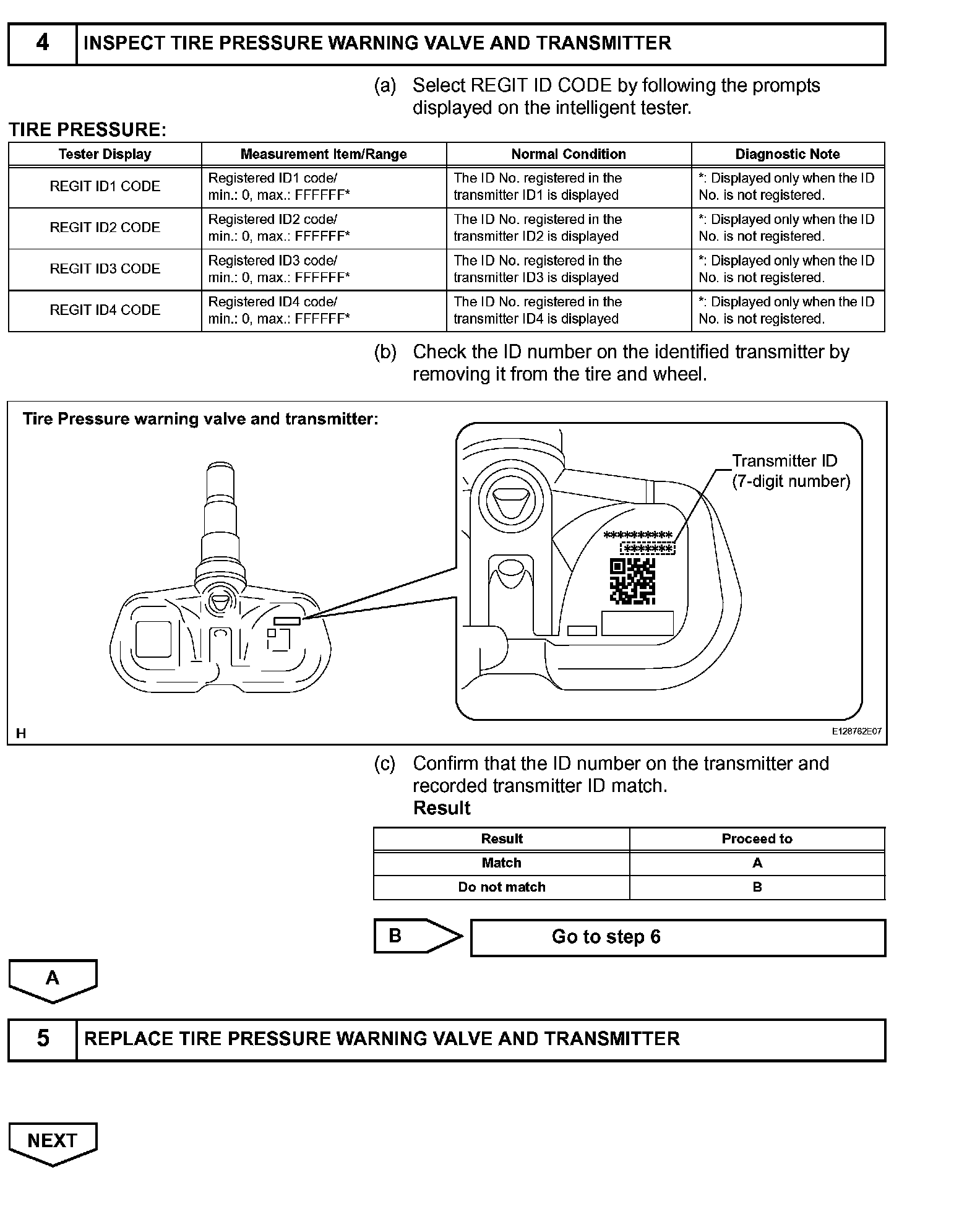 4 INSPECT TIRE PRESSURE WARNING VALVE AND TRANSMITTER

(a) Select REGIT ID CODE by following the prompts displayed on the intelligent tester.

TIRE PRESSURE:

| Tester Display | Measurement Item/Range | Normal Condition | Diagnostic Note |
|---|---|---|---|
| REGIT ID1 CODE | Registered ID1 code/ min.: 0, max.: FFFFFF* | The ID No. registered in the transmitter ID1 is displayed | *: Displayed only when the ID No. is not registered. |
| REGIT ID2 CODE | Registered ID2 code/ min.: 0, max.: FFFFFF* | The ID No. registered in the transmitter ID2 is displayed | *: Displayed only when the ID No. is not registered. |
| REGIT ID3 CODE | Registered ID3 code/ min.: 0, max.: FFFFFF* | The ID No. registered in the transmitter ID3 is displayed | *: Displayed only when the ID No. is not registered. |
| REGIT ID4 CODE | Registered ID4 code/ min.: 0, max.: FFFFFF* | The ID No. registered in the transmitter ID4 is displayed | *: Displayed only when the ID No. is not registered. |

(b) Check the ID number on the identified transmitter by removing it from the tire and wheel.

Tire Pressure warning valve and transmitter:

Transmitter ID (7-digit number)

**********
*******

H

E128762E07

(c) Confirm that the ID number on the transmitter and recorded transmitter ID match.
Result

| Result | Proceed to |
|---|---|
| Match | A |
| Do not match | B |

B Go to step 6

A

5 REPLACE TIRE PRESSURE WARNING VALVE AND TRANSMITTER

NEXT